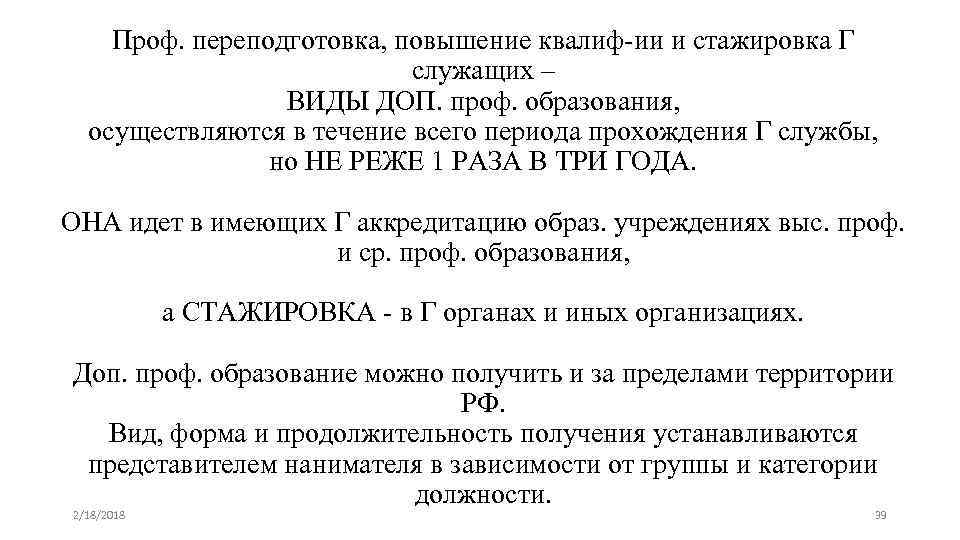 Проф. переподготовка, повышение квалиф-ии и стажировка Г служащих –
ВИДЫ ДОП. проф. образования,
осуществляются в течение всего периода прохождения Г службы, но НЕ РЕЖЕ 1 РАЗА В ТРИ ГОДА.

ОНА идет в имеющих Г аккредитацию образ. учреждениях выс. проф. и ср. проф. образования,

а СТАЖИРОВКА - в Г органах и иных организациях.

Доп. проф. образование можно получить и за пределами территории РФ.
Вид, форма и продолжительность получения устанавливаются представителем нанимателя в зависимости от группы и категории должности.

2/18/2018

39